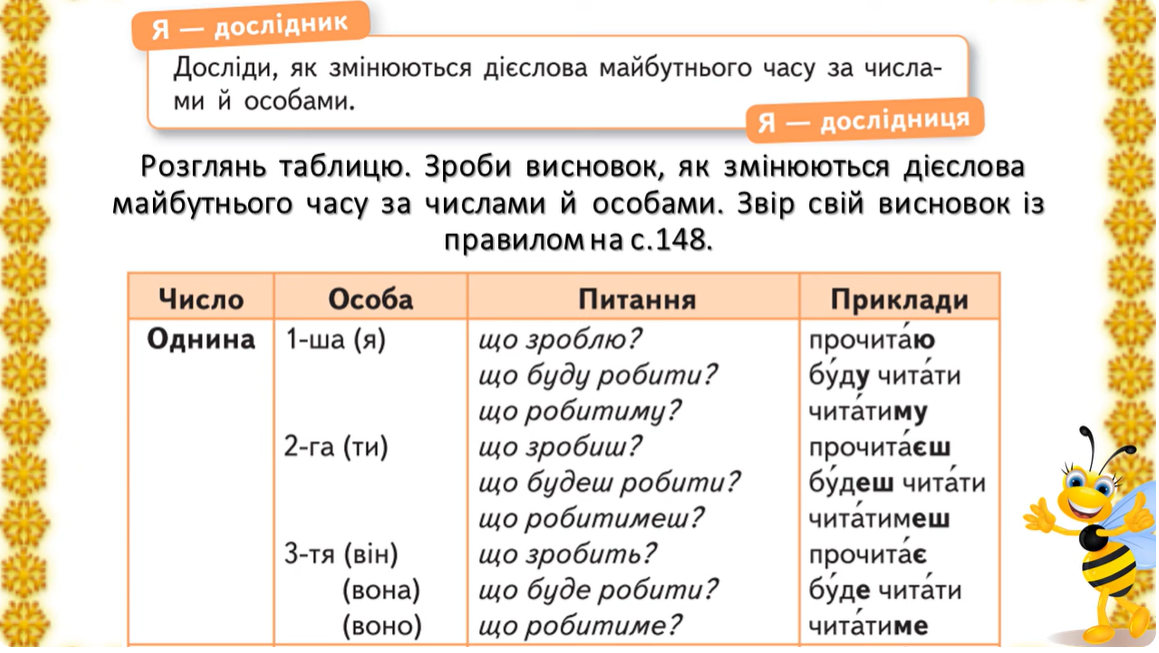 Я — дослідник

Досліди, як змінюються дієслова майбутнього часу за числами й особами.

Я — дослідниця

Розглянь таблицю. Зроби висновок, як змінюються дієслова майбутнього часу за числами й особами. Звір свій висновок із правилом на с.148.

| Число | Особа | Питання | Приклади |
|---|---|---|---|
| Однина | 1-ша (я) | що зроблю? | прочита́ю |
| | | що буду робити? | бу́ду чита́ти |
| | | що робитиму? | чита́тиму |
| | 2-га (ти) | що зробиш? | прочита́єш |
| | | що будеш робити? | бу́деш чита́ти |
| | | що робитимеш? | чита́тимеш |
| | 3-тя (він) | що зробить? | прочита́є |
| | (вона) | що буде робити? | бу́де чита́ти |
| | (воно) | що робитиме? | чита́тиме |